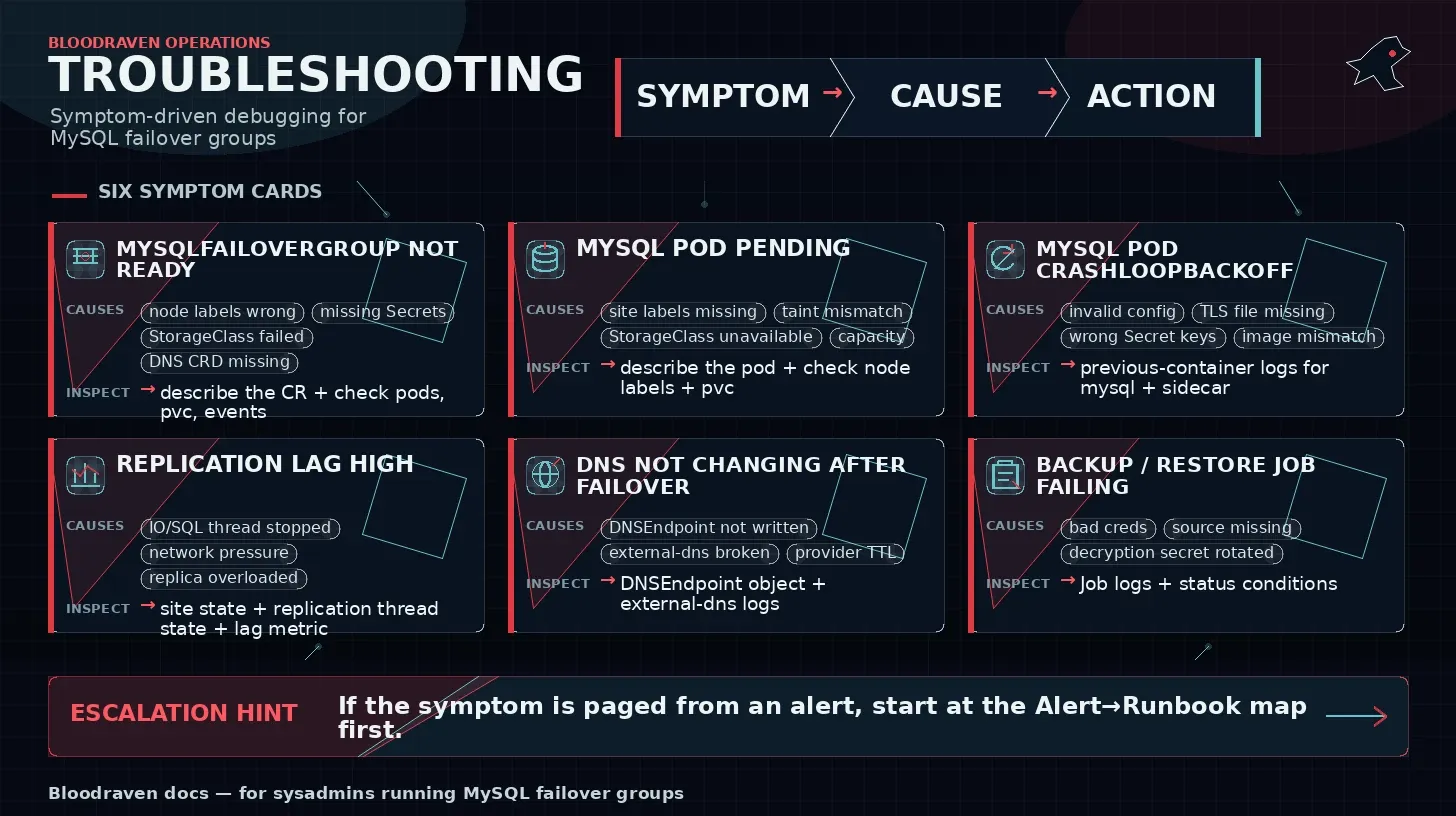 BLOODRAVEN OPERATIONS
TROUBLESHOOTING
Symptom-driven debugging for MySQL failover groups

SYMPTOM → CAUSE → ACTION

SIX SYMPTOM CARDS

MYSQLFAILOVERGROUP NOT READY
CAUSES node labels wrong missing Secrets StorageClass failed DNS CRD missing
INSPECT → describe the CR + check pods, pvc, events

MYSQL POD PENDING
CAUSES site labels missing taint mismatch StorageClass unavailable capacity
INSPECT → describe the pod + check node labels + pvc

MYSQL POD CRASHLOOPBACKOFF
CAUSES invalid config TLS file missing wrong Secret keys image mismatch
INSPECT → previous-container logs for mysql + sidecar

REPLICATION LAG HIGH
CAUSES IO/SQL thread stopped network pressure replica overloaded
INSPECT → site state + replication thread state + lag metric

DNS NOT CHANGING AFTER FAILOVER
CAUSES DNSEndpoint not written external-dns broken provider TTL
INSPECT → DNSEndpoint object + external-dns logs

BACKUP / RESTORE JOB FAILING
CAUSES bad creds source missing decryption secret rotated
INSPECT → Job logs + status conditions

ESCALATION HINT If the symptom is paged from an alert, start at the Alert→Runbook map first.

Bloodraven docs — for sysadmins running MySQL failover groups